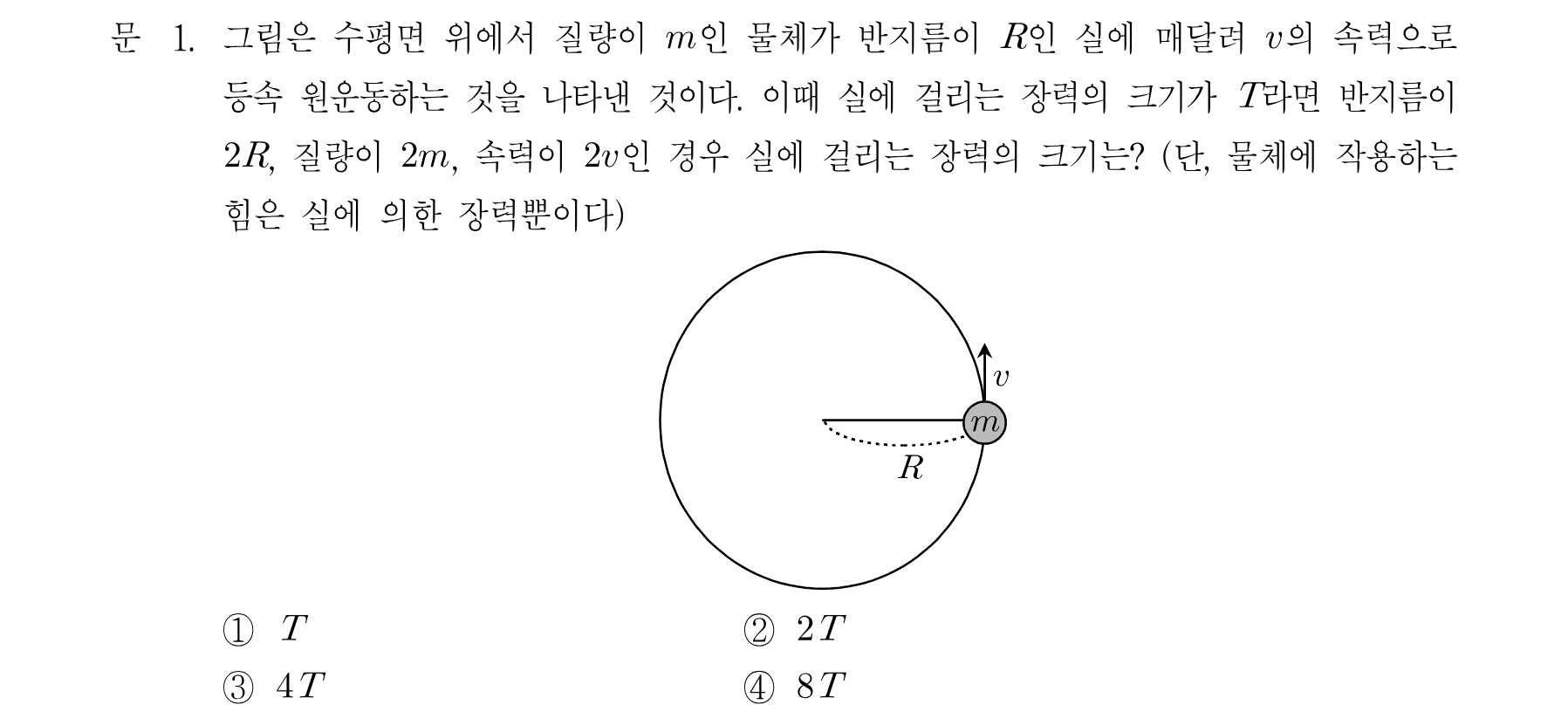 문 1. 그림은 수평면 위에서 질량이 $m$인 물체가 반지름이 $R$인 실에 매달려 $v$의 속력으로 등속 원운동하는 것을 나타낸 것이다. 이때 실에 걸리는 장력의 크기가 $T$라면 반지름이 $2R$, 질량이 $2m$, 속력이 $2v$인 경우 실에 걸리는 장력의 크기는? (단, 물체에 작용하는 힘은 실에 의한 장력뿐이다)

$v$

$m$

$R$

① $T$
② $2T$
③ $4T$
④ $8T$